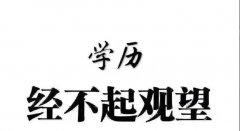 学历
经不起观望